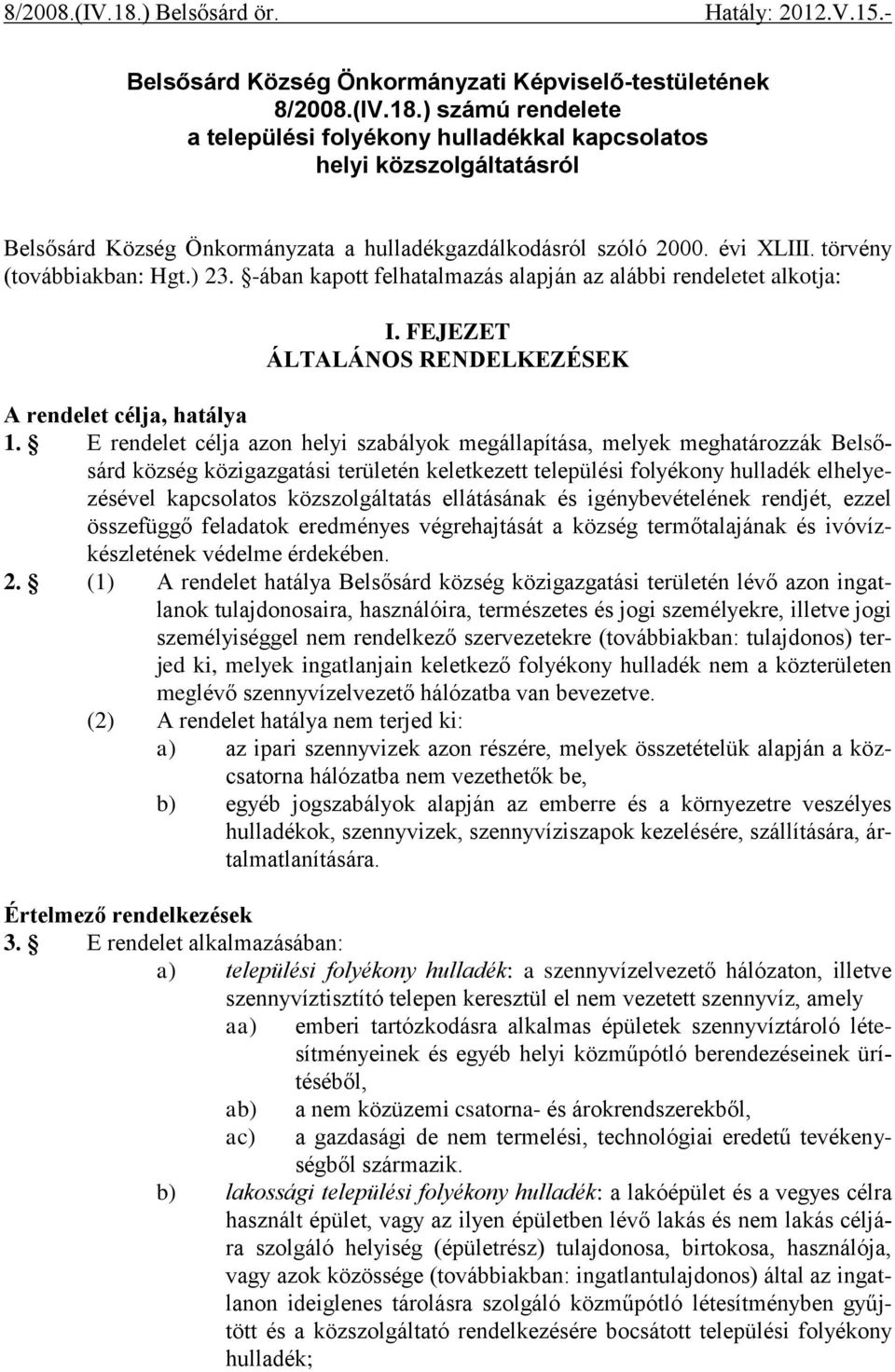 8/2008.(IV.18.) Belsősárd ör. Hatály: 2012.V.15.-

Belsősárd Község Önkormányzati Képviselő-testületének 8/2008.(IV.18.) számú rendelete a települési folyékony hulladékkal kapcsolatos helyi közszolgáltatásról

Belsősárd Község Önkormányzata a hulladékgazdálkodásról szóló 2000. évi XLIII. törvény (továbbiakban: Hgt.) 23. §-ában kapott felhatalmazás alapján az alábbi rendeletet alkotja:

I. FEJEZET
ÁLTALÁNOS RENDELKEZÉSEK

A rendelet célja, hatálya

1. § E rendelet célja azon helyi szabályok megállapítása, melyek meghatározzák Belsősárd község közigazgatási területén keletkezett települési folyékony hulladék elhelyezésével kapcsolatos közszolgáltatás ellátásának és igénybevételének rendjét, ezzel összefüggő feladatok eredményes végrehajtását a község termőtalajának és ivóvízkészletének védelme érdekében.

2. § (1) A rendelet hatálya Belsősárd község közigazgatási területén lévő azon ingatlanok tulajdonosaira, használóira, természetes és jogi személyekre, illetve jogi személyiséggel nem rendelkező szervezetekre (továbbiakban: tulajdonos) terjed ki, melyek ingatlanjain keletkező folyékony hulladék nem a közterületen meglévő szennyvízelvezető hálózatba van bevezetve.

(2) A rendelet hatálya nem terjed ki:

a) az ipari szennyvizek azon részére, melyek összetételük alapján a közcsatorna hálózatba nem vezethetők be,

b) egyéb jogszabályok alapján az emberre és a környezetre veszélyes hulladékok, szennyvizek, szennyvíziszapok kezelésére, szállítására, ártalmatlanítására.

Értelmező rendelkezések

3. § E rendelet alkalmazásában:

a) települési folyékony hulladék: a szennyvízelvezető hálózaton, illetve szennyvíztisztító telepen keresztül el nem vezetett szennyvíz, amely

aa) emberi tartózkodásra alkalmas épületek szennyvíztároló létesítményeinek és egyéb helyi közműpótló berendezéseinek ürítéséből,

ab) a nem közüzemi csatorna- és árokrendszerekből,

ac) a gazdasági de nem termelési, technológiai eredetű tevékenységből származik.

b) lakossági települési folyékony hulladék: a lakóépület és a vegyes célra használt épület, vagy az ilyen épületben lévő lakás és nem lakás céljára szolgáló helyiség (épületrész) tulajdonosa, birtokosa, használója, vagy azok közössége (továbbiakban: ingatlantulajdonos) által az ingatlanon ideiglenes tárolásra szolgáló közműpótló létesítményben gyűjtött és a közszolgáltató rendelkezésére bocsátott települési folyékony hulladék;